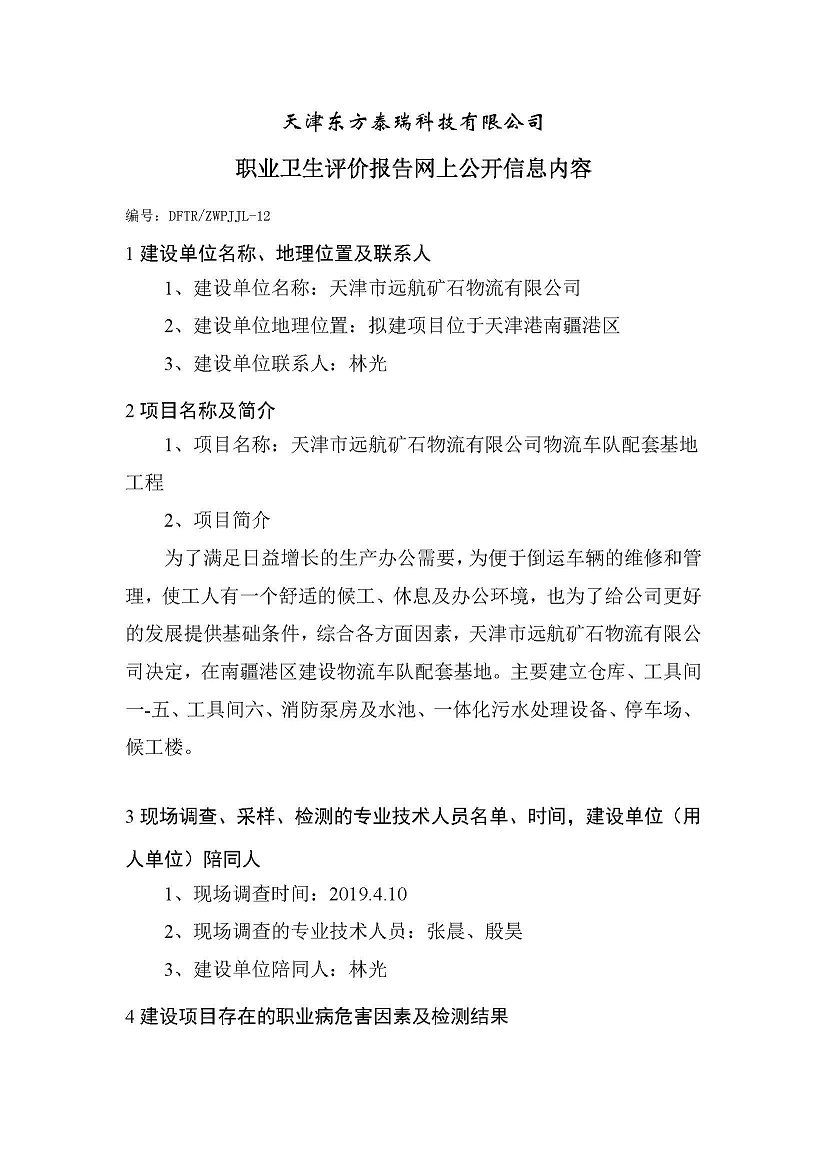 天津东方泰瑞科技有限公司

职业卫生评价报告网上公开信息内容

编号：DFTR/ZWPJJL-12

1 建设单位名称、地理位置及联系人

1、建设单位名称：天津市远航矿石物流有限公司

2、建设单位地理位置：拟建项目位于天津港南疆港区

3、建设单位联系人：林光

2 项目名称及简介

1、项目名称：天津市远航矿石物流有限公司物流车队配套基地工程

2、项目简介

为了满足日益增长的生产办公需要，为便于倒运车辆的维修和管理，使工人有一个舒适的候工、休息及办公环境，也为了给公司更好的发展提供基础条件，综合各方面因素，天津市远航矿石物流有限公司决定，在南疆港区建设物流车队配套基地。主要建立仓库、工具间一-五、工具间六、消防泵房及水池、一体化污水处理设备、停车场、候工楼。

3 现场调查、采样、检测的专业技术人员名单、时间，建设单位（用人单位）陪同人

1、现场调查时间：2019.4.10

2、现场调查的专业技术人员：张晨、殷昊

3、建设单位陪同人：林光

4 建设项目存在的职业病危害因素及检测结果